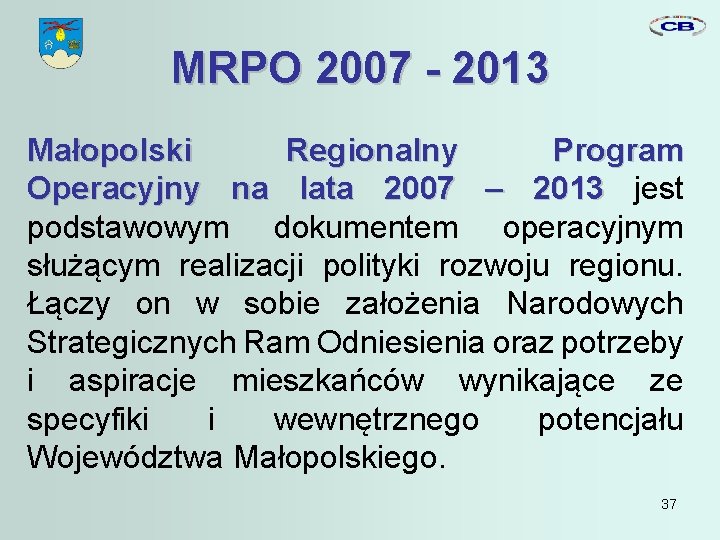 CB

MRPO 2007 - 2013

Małopolski Regionalny Program Operacyjny na lata 2007 – 2013 jest podstawowym dokumentem operacyjnym służącym realizacji polityki rozwoju regionu. Łączy on w sobie założenia Narodowych Strategicznych Ram Odniesienia oraz potrzeby i aspiracje mieszkańców wynikające ze specyfiki i wewnętrznego potencjału Województwa Małopolskiego.

37